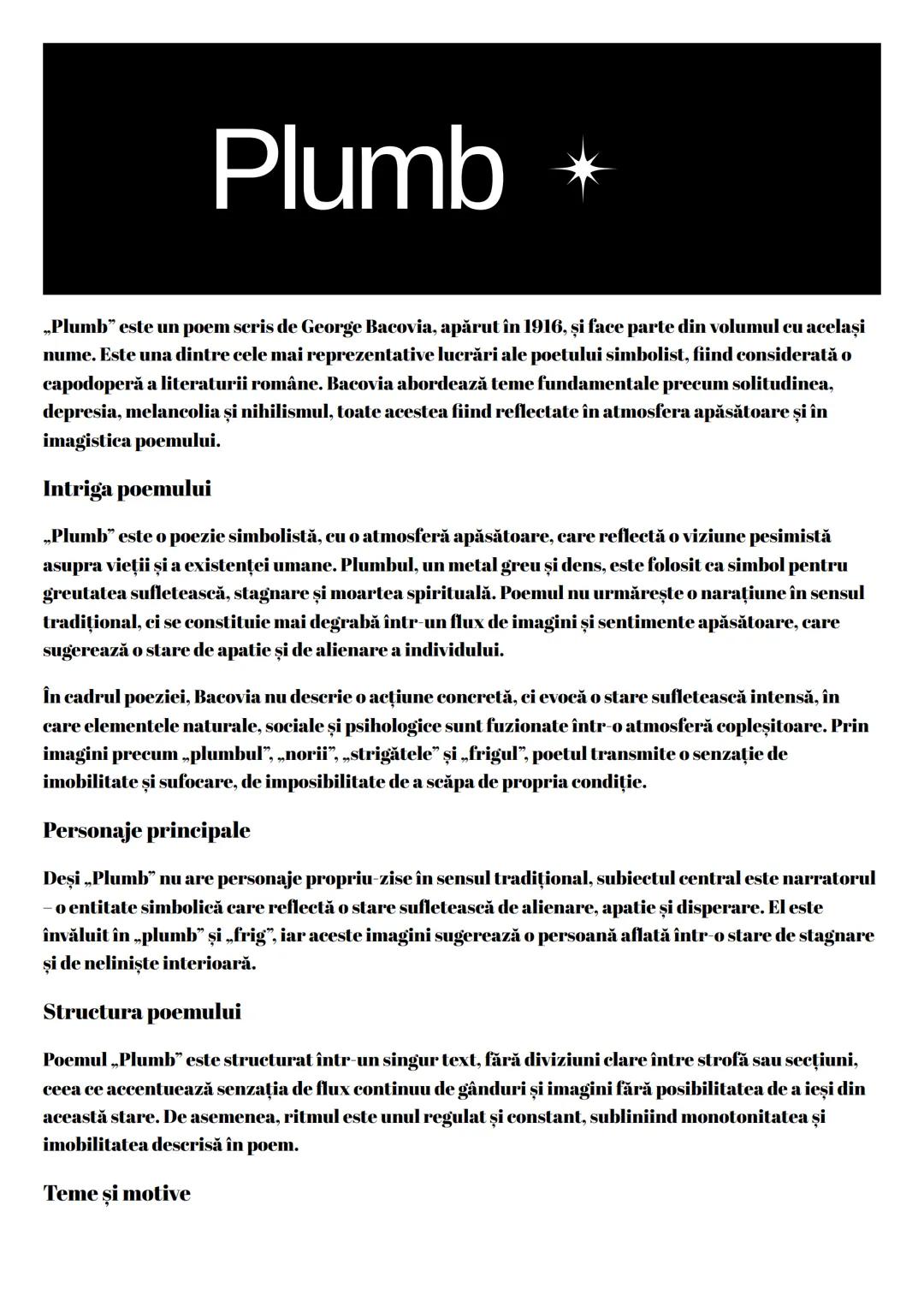 Plumb

„Plumb” este un poem scris de George Bacovia, apărut în 1916, și face parte din volumul cu același nume. Este una dintre cele mai reprezentative lucrări ale poetului simbolist, fiind considerată o capodoperă a literaturii române. Bacovia abordează teme fundamentale precum solitudinea, depresia, melancolia și nihilismul, toate acestea fiind reflectate în atmosfera apăsătoare și în imagistica poemului.

Intriga poemului

„Plumb” este o poezie simbolistă, cu o atmosferă apăsătoare, care reflectă o viziune pesimistă asupra vieții și a existenței umane. Plumbul, un metal greu și dens, este folosit ca simbol pentru greutatea sufletească, stagnare și moartea spirituală. Poemul nu urmărește o narațiune în sensul tradițional, ci se constituie mai degrabă într-un flux de imagini și sentimente apăsătoare, care sugerează o stare de apatie și de alienare a individului.

În cadrul poeziei, Bacovia nu descrie o acțiune concretă, ci evocă o stare sufletească intensă, în care elementele naturale, sociale și psihologice sunt fuzionate într-o atmosferă copleșitoare. Prin imagini precum „plumbul”, „norii”, „strigătele” și „frigul”, poetul transmite o senzație de imobilitate și sufocare, de imposibilitate de a scăpa de propria condiție.

Personaje principale

Deși „Plumb” nu are personaje propriu-zise în sensul tradițional, subiectul central este narratorul – o entitate simbolică care reflectă o stare sufletească de alienare, apatie și disperare. El este învăluit în „plumb” și „frig”, iar aceste imagini sugerează o persoană aflată într-o stare de stagnare și de neliniște interioară.

Structura poemului

Poemul „Plumb” este structurat într-un singur text, fără diviziuni clare între strofă sau secțiuni, ceea ce accentuează senzația de flux continuu de gânduri și imagini fără posibilitatea de a ieși din această stare. De asemenea, ritmul este unul regulat și constant, subliniind monotonitatea și imobilitatea descrisă în poem.

Teme și motive